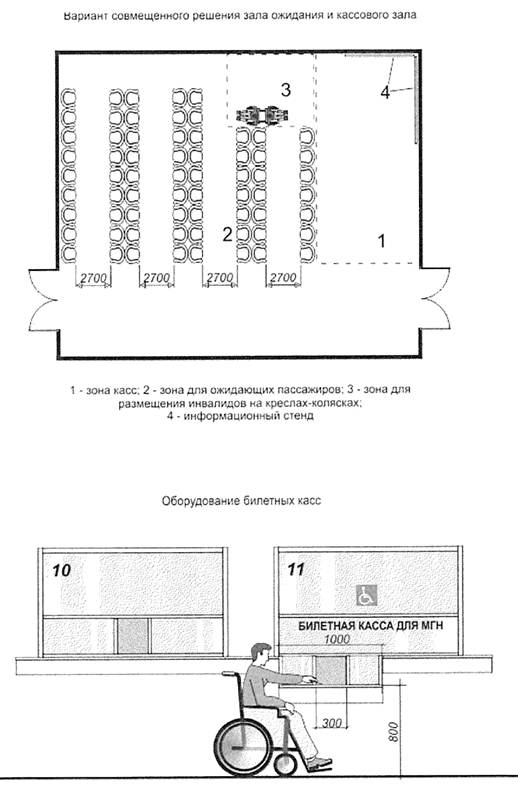 Вариант совмещенного решения зала ожидания и кассового зала

3

4

2

1

2700 2700 2700 2700

1 - зона касс; 2 - зона для ожидающих пассажиров; 3 - зона для размещения инвалидов на креслах-колясках; 4 - информационный стенд

Оборудование билетных касс

10

11

БИЛЕТНАЯ КАССА ДЛЯ МГН

1000

300

800